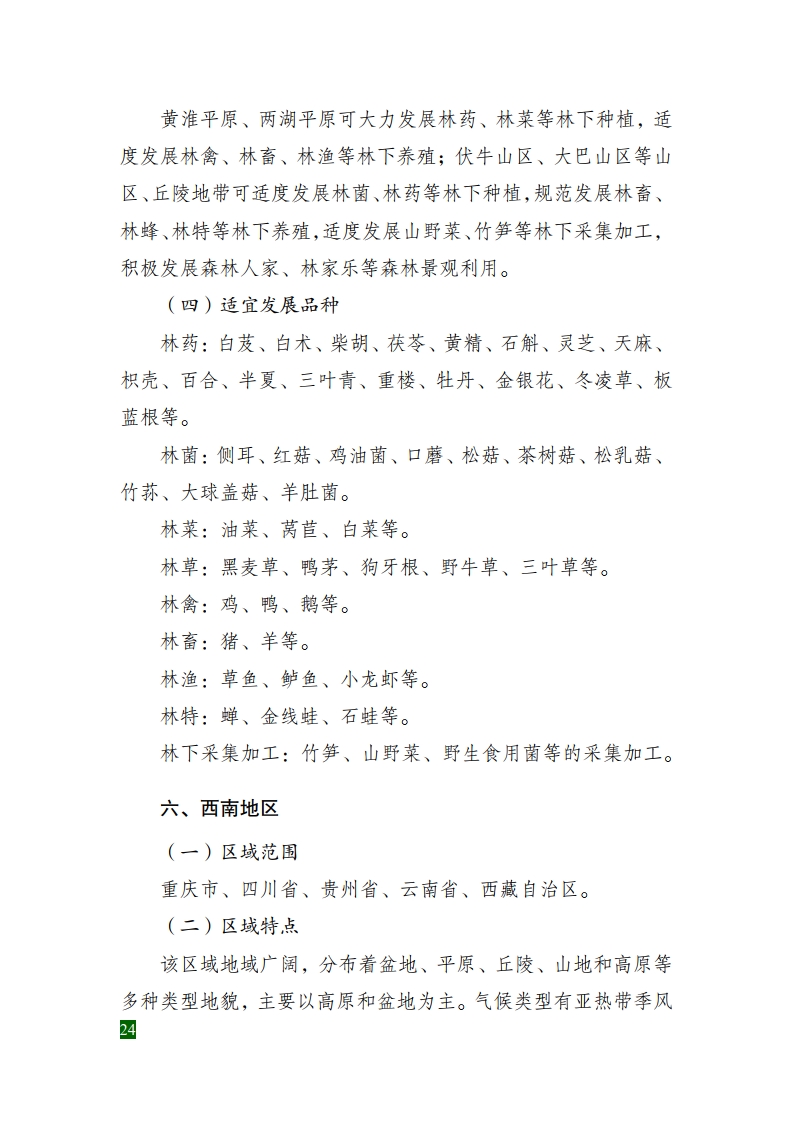 黄淮平原、两湖平原可大力发展林药、林菜等林下种植，适度发展林禽、林畜、林渔等林下养殖；伏牛山区、大巴山区等山区、丘陵地带可适度发展林菌、林药等林下种植，规范发展林畜、林蜂、林特等林下养殖，适度发展山野菜、竹笋等林下采集加工，积极发展森林人家、林家乐等森林景观利用。

（四）适宜发展品种

林药：白芨、白术、柴胡、茯苓、黄精、石斛、灵芝、天麻、枳壳、百合、半夏、三叶青、重楼、牡丹、金银花、冬凌草、板蓝根等。

林菌：侧耳、红菇、鸡油菌、口蘑、松菇、茶树菇、松乳菇、竹荪、大球盖菇、羊肚菌。

林菜：油菜、莴苣、白菜等。

林草：黑麦草、鸭茅、狗牙根、野牛草、三叶草等。

林禽：鸡、鸭、鹅等。

林畜：猪、羊等。

林渔：草鱼、鲈鱼、小龙虾等。

林特：蝉、金线蛙、石蛙等。

林下采集加工：竹笋、山野菜、野生食用菌等的采集加工。

六、西南地区

（一）区域范围

重庆市、四川省、贵州省、云南省、西藏自治区。

（二）区域特点

该区域地域广阔，分布着盆地、平原、丘陵、山地和高原等多种类型地貌，主要以高原和盆地为主。气候类型有亚热带季风

24